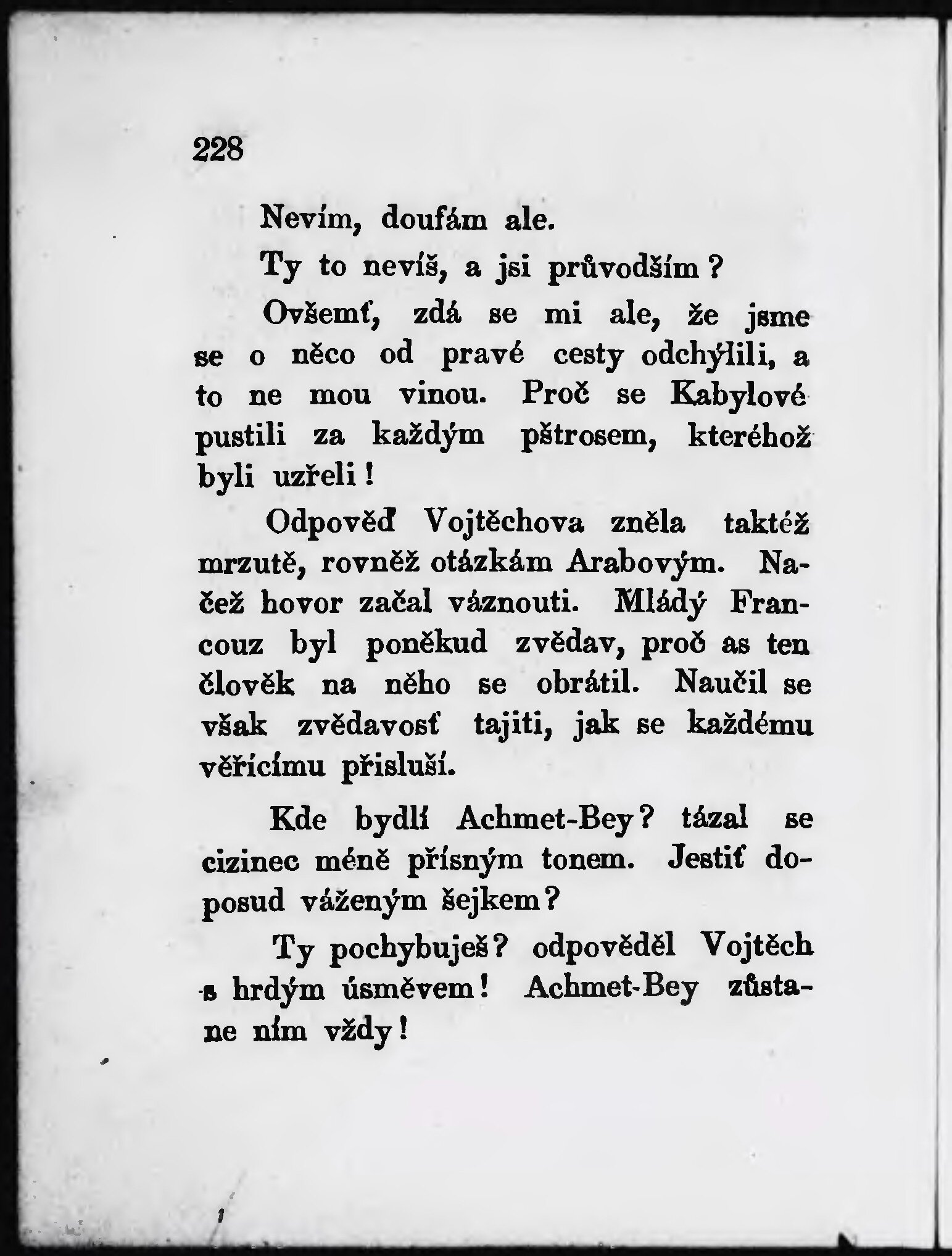 228

Nevím, doufám ale.

Ty to nevíš, a jsi průvodším?

Ovšemť, zdá se mi ale, že jsme se o něco od pravé cesty odchýlili, a to ne mou vinou. Proč se Kabylové pustili za každým pštrosem, kteréhož byli uzřeli!

Odpověď Vojtěchova zněla taktéž mrzutě, rovněž otázkám Arabovým. Načež hovor začal váznouti. Mládý Francouz byl poněkud zvědav, proč as ten člověk na něho se obrátil. Naučil se však zvědavosť tajiti, jak se každému věřícímu přisluší.

Kde bydlí Achmet-Bey? tázal se cizinec méně přísným tonem. Jestiť doposud váženým šejkem?

Ty pochybuješ? odpověděl Vojtěch s hrdým úsměvem! Achmet-Bey zůstane ním vždy!